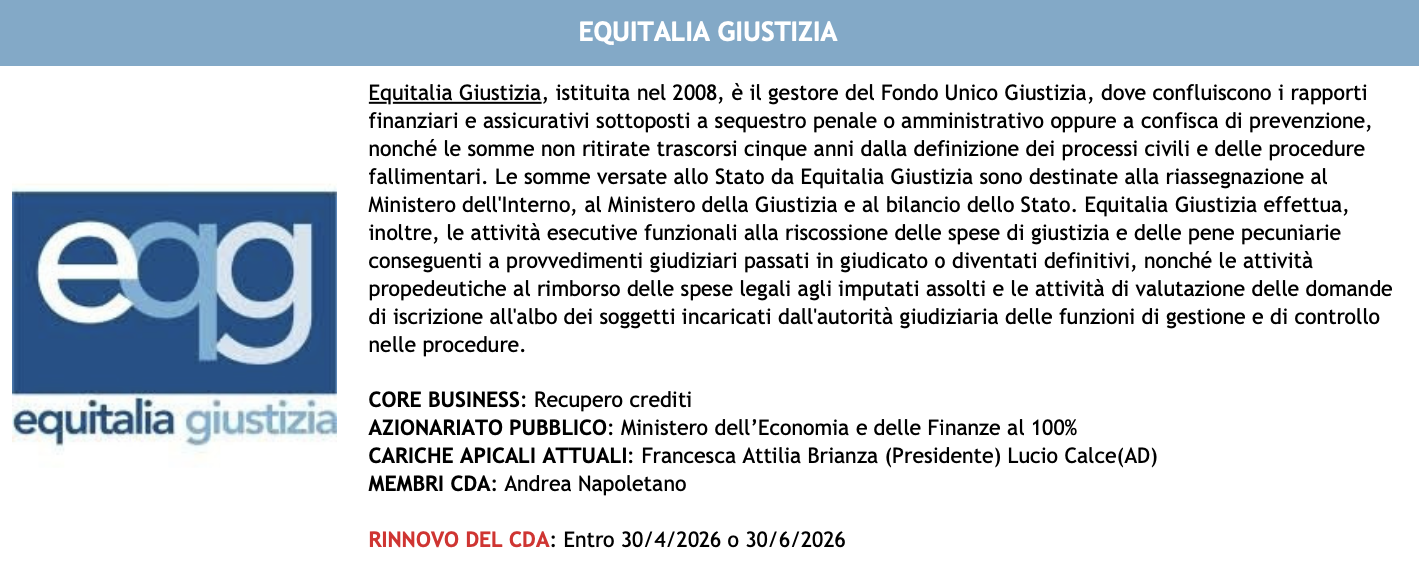 EQUITALIA GIUSTIZIA

eqg
equitalia giustizia

Equitalia Giustizia, istituita nel 2008, è il gestore del Fondo Unico Giustizia, dove confluiscono i rapporti finanziari e assicurativi sottoposti a sequestro penale o amministrativo oppure a confisca di prevenzione, nonché le somme non ritirate trascorsi cinque anni dalla definizione dei processi civili e delle procedure fallimentari. Le somme versate allo Stato da Equitalia Giustizia sono destinate alla riassegnazione al Ministero dell'Interno, al Ministero della Giustizia e al bilancio dello Stato. Equitalia Giustizia effettua, inoltre, le attività esecutive funzionali alla riscossione delle spese di giustizia e delle pene pecuniarie conseguenti a provvedimenti giudiziari passati in giudicato o diventati definitivi, nonché le attività propedeutiche al rimborso delle spese legali agli imputati assolti e le attività di valutazione delle domande di iscrizione all'albo dei soggetti incaricati dall'autorità giudiziaria delle funzioni di gestione e di controllo nelle procedure.

CORE BUSINESS: Recupero crediti
AZIONARIATO PUBBLICO: Ministero dell'Economia e delle Finanze al 100%
CARICHE APICALI ATTUALI: Francesca Attilia Brianza (Presidente) Lucio Calce(AD)
MEMBRI CDA: Andrea Napoletano

RINNOVO DEL CDA: Entro 30/4/2026 o 30/6/2026